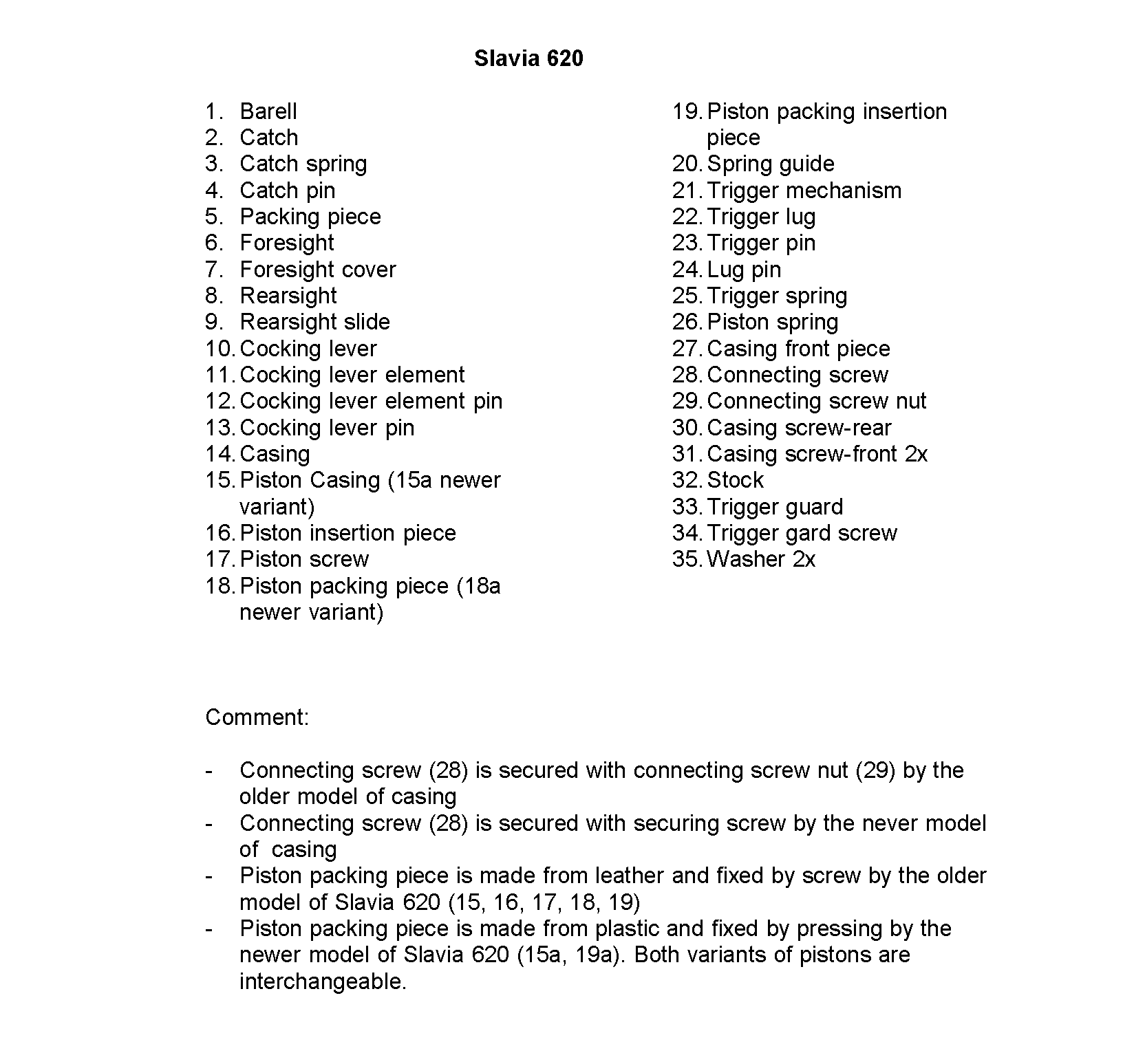 Slavia 620

1. Barell
2. Catch
3. Catch spring
4. Catch pin
5. Packing piece
6. Foresight
7. Foresight cover
8. Rearsight
9. Rearsight slide
10. Cocking lever
11. Cocking lever element
12. Cocking lever element pin
13. Cocking lever pin
14. Casing
15. Piston Casing (15a newer variant)
16. Piston insertion piece
17. Piston screw
18. Piston packing piece (18a newer variant)

19. Piston packing insertion piece
20. Spring guide
21. Trigger mechanism
22. Trigger lug
23. Trigger pin
24. Lug pin
25. Trigger spring
26. Piston spring
27. Casing front piece
28. Connecting screw
29. Connecting screw nut
30. Casing screw-rear
31. Casing screw-front 2x
32. Stock
33. Trigger guard
34. Trigger gard screw
35. Washer 2x

Comment:

- Connecting screw (28) is secured with connecting screw nut (29) by the older model of casing
- Connecting screw (28) is secured with securing screw by the never model of casing
- Piston packing piece is made from leather and fixed by screw by the older model of Slavia 620 (15, 16, 17, 18, 19)
- Piston packing piece is made from plastic and fixed by pressing by the newer model of Slavia 620 (15a, 19a). Both variants of pistons are interchangeable.